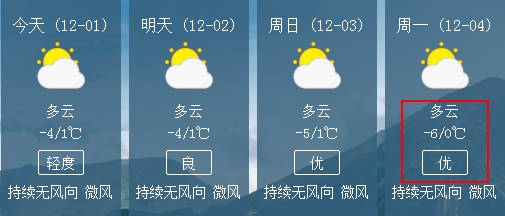 今天（12-01）

多云

-4/1℃

轻度

持续无风向 微风

明天（12-02）

多云

-4/1℃

良

持续无风向 微风

周日（12-03）

多云

-5/1℃

优

持续无风向 微风

周一（12-04）

多云

-6/0℃

优

持续无风向 微风